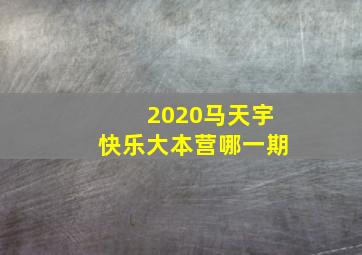 2020马天宇
快乐大本营哪一期